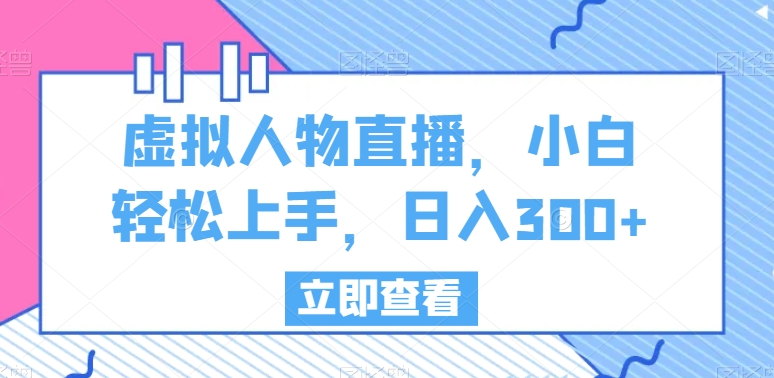 虚拟人物直播，小白轻松上手，日入300+

立即查看